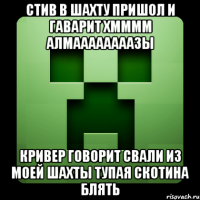 СТИВ В ШАХТУ ПРИШОЛ И ГАВАРИТ ХММММ АЛМААААААААЗЫ

КРИВЕР ГОВОРИТ СВАЛИ ИЗ МОЕЙ ШАХТЫ ТУПАЯ СКОТИНА БЛЯТЬ

risovach.ru